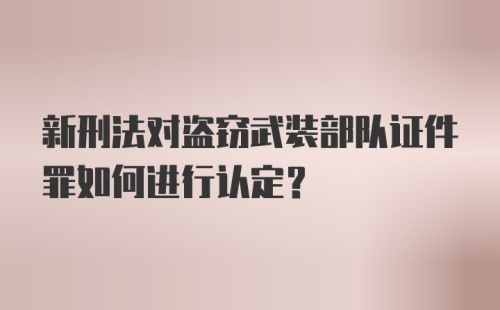 新刑法对盗窃武装部队证件罪如何进行认定?